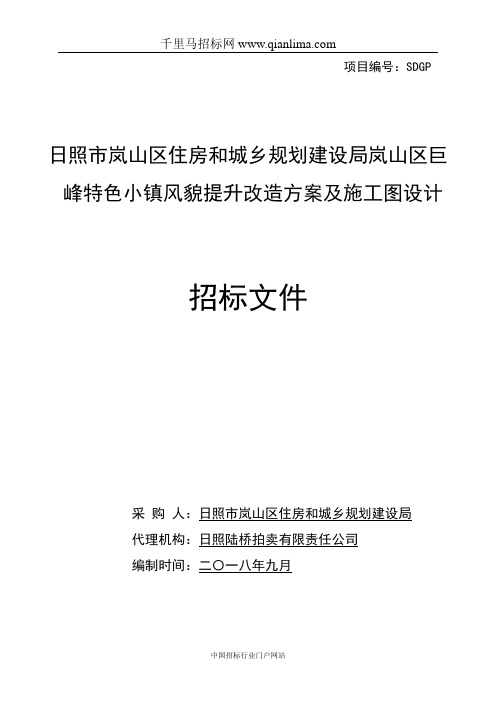 千里马招标网 www.qianlima.com

项目编号：SDGP

日照市岚山区住房和城乡规划建设局岚山区巨峰特色小镇风貌提升改造方案及施工图设计

招标文件

采 购 人：日照市岚山区住房和城乡规划建设局
代理机构：日照陆桥拍卖有限责任公司
编制时间：二〇一八年九月

中国招标行业门户网站